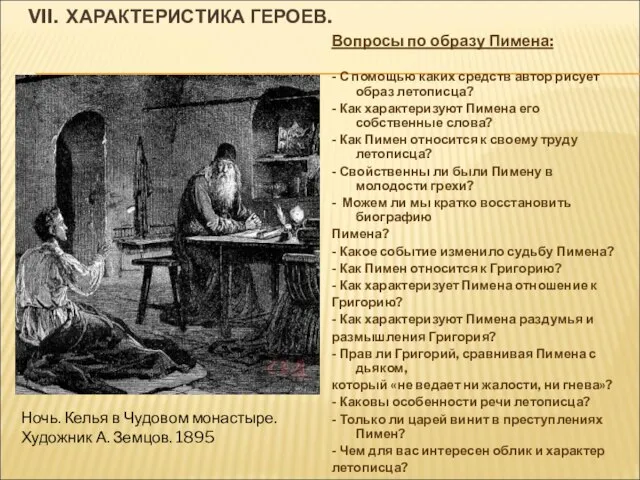 VII. ХАРАКТЕРИСТИКА ГЕРОЕВ.

Вопросы по образу Пимена:

- С помощью каких средств автор рисует образ летописца?
- Как характеризуют Пимена его собственные слова?
- Как Пимен относится к своему труду летописца?
- Свойственны ли были Пимену в молодости грехи?
- Можем ли мы кратко восстановить биографию
Пимена?
- Какое событие изменило судьбу Пимена?
- Как Пимен относится к Григорию?
- Как характеризует Пимена отношение к
Григорию?
- Как характеризуют Пимена раздумья и
размышления Григория?
- Прав ли Григорий, сравнивая Пимена с дьяком,
который «не ведает ни жалости, ни гнева»?
- Каковы особенности речи летописца?
- Только ли царей винит в преступлениях Пимен?
- Чем для вас интересен облик и характер
летописца?

Ночь. Келья в Чудовом монастыре.
Художник А. Земцов. 1895